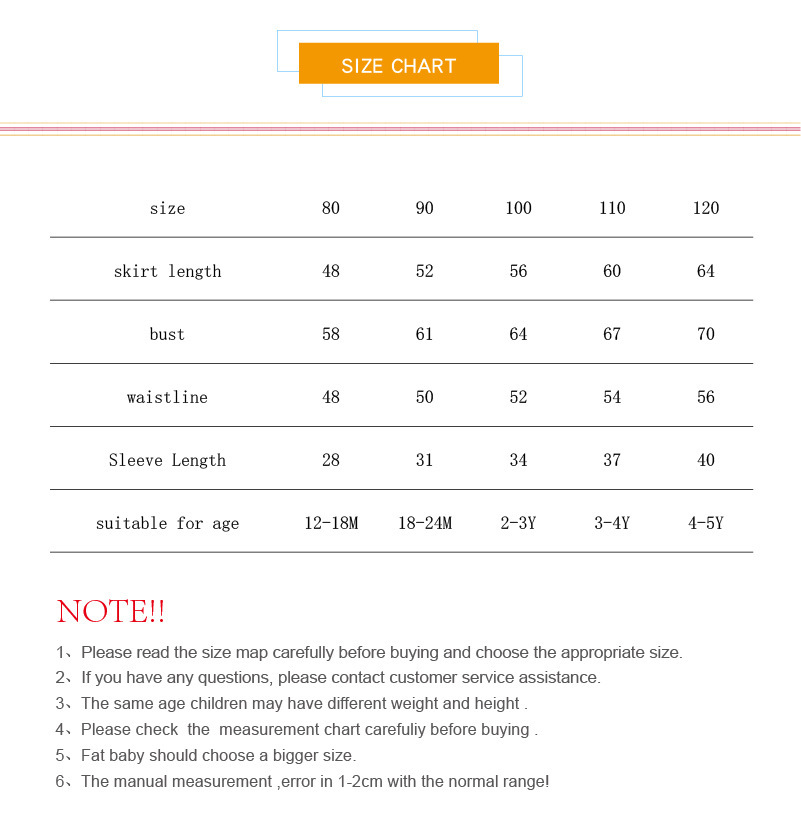 SIZE CHART

| size | 80 | 90 | 100 | 110 | 120 |
|---|---|---|---|---|---|
| skirt length | 48 | 52 | 56 | 60 | 64 |
| bust | 58 | 61 | 64 | 67 | 70 |
| waistline | 48 | 50 | 52 | 54 | 56 |
| Sleeve Length | 28 | 31 | 34 | 37 | 40 |
| suitable for age | 12-18M | 18-24M | 2-3Y | 3-4Y | 4-5Y |

NOTE!!

1、Please read the size map carefully before buying and choose the appropriate size.

2、If you have any questions, please contact customer service assistance.

3、The same age children may have different weight and height .

4、Please check the measurement chart carefuliy before buying .

5、Fat baby should choose a bigger size.

6、The manual measurement ,error in 1-2cm with the normal range!